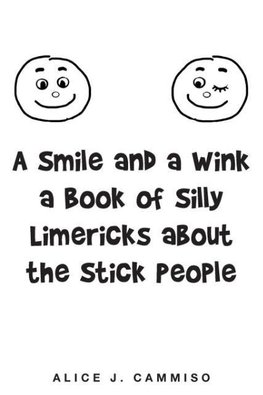 A Smile and a Wink
a Book of Silly Limericks about the Stick People

ALICE J. CAMMISO